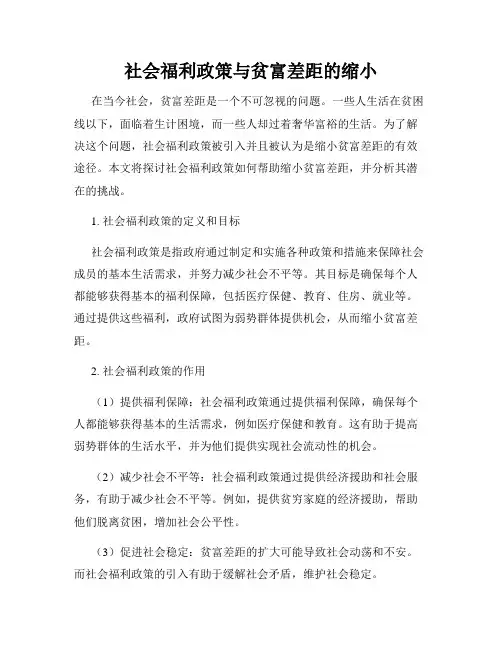 社会福利政策与贫富差距的缩小

在当今社会，贫富差距是一个不可忽视的问题。一些人生活在贫困线以下，面临着生计困境，而一些人却过着奢华富裕的生活。为了解决这个问题，社会福利政策被引入并且被认为是缩小贫富差距的有效途径。本文将探讨社会福利政策如何帮助缩小贫富差距，并分析其潜在的挑战。

1. 社会福利政策的定义和目标

社会福利政策是指政府通过制定和实施各种政策和措施来保障社会成员的基本生活需求，并努力减少社会不平等。其目标是确保每个人都能够获得基本的福利保障，包括医疗保健、教育、住房、就业等。通过提供这些福利，政府试图为弱势群体提供机会，从而缩小贫富差距。

2. 社会福利政策的作用

（1）提供福利保障：社会福利政策通过提供福利保障，确保每个人都能够获得基本的生活需求，例如医疗保健和教育。这有助于提高弱势群体的生活水平，并为他们提供实现社会流动性的机会。

（2）减少社会不平等：社会福利政策通过提供经济援助和社会服务，有助于减少社会不平等。例如，提供贫穷家庭的经济援助，帮助他们脱离贫困，增加社会公平性。

（3）促进社会稳定：贫富差距的扩大可能导致社会动荡和不安。而社会福利政策的引入有助于缓解社会矛盾，维护社会稳定。